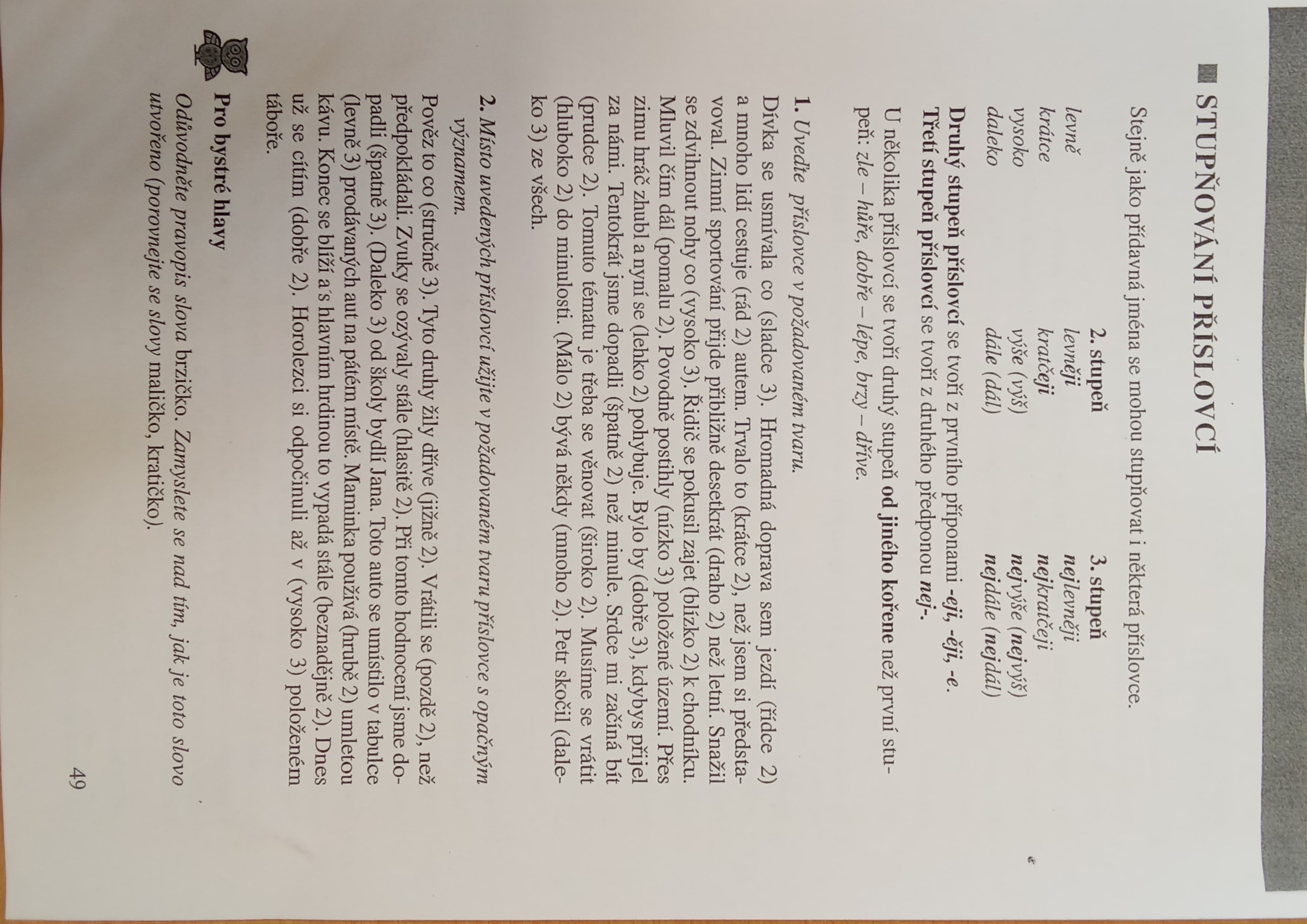 STUPŇOVÁNÍ PŘÍSLOVCÍ

Stejně jako přídavná jména se mohou stupňovat i některá příslovce.

| | 2. stupeň | 3. stupeň |
|---|---|---|
| levně | levněji | nejlevněji |
| krátce | kratčeji | nejkratčeji |
| vysoko | výše (výš) | nejvýše (nejvýš) |
| daleko | dále (dál) | nejdále (nejdál) |

Druhý stupeň příslovcí se tvoří z prvního příponami -eji, -ěji, -e. Třetí stupeň příslovcí se tvoří z druhého předponou nej-.

U několika příslovcí se tvoří druhý stupeň od jiného kořene než první stupeň: zle – hůře, dobře – lépe, brzy – dříve.

1. Uveďte příslovce v požadovaném tvaru.

Dívka se usmívala co (sladce 3). Hromadná doprava sem jezdí (řídce 2) a mnoho lidí cestuje (rád 2) autem. Trvalo to (krátce 2), než jsem si představoval. Zimní sportování přijde přibližně desetkrát (draho 2) než letní. Snažil se zdvihnout nohy co (vysoko 3). Řidič se pokusil zajet (blízko 2) k chodníku. Mluvil čím dál (pomalu 2). Povodně postihly (nízko 3) položené území. Přes zimu hráč zhubl a nyní se (lehko 2) pohybuje. Bylo by (dobře 3), kdybys přijel za námi. Tentokrát jsme dopadli (špatně 2) než minule. Srdce mi začíná bít (prudce 2). Tomuto tématu je třeba se věnovat (široko 2). Musíme se vrátit (hluboko 2) do minulosti. (Málo 2) bývá někdy (mnoho 2). Petr skočil (daleko 3) ze všech.

2. Místo uvedených příslovcí užijte v požadovaném tvaru příslovce s opačným významem.

Pověz to co (stručně 3). Tyto druhy žily dříve (jižně 2). Vrátili se (pozdě 2), než předpokládali. Zvuky se ozývaly stále (hlasitě 2). Při tomto hodnocení jsme dopadli (špatně 3). (Daleko 3) od školy bydlí Jana. Toto auto se umístilo v tabulce (levně 3) prodávaných aut na pátém místě. Maminka používá (hrubě 2) umletou kávu. Konec se blíží a s hlavním hrdinou to vypadá stále (beznadějně 2). Dnes už se cítím (dobře 2). Horolezci si odpočinuli až v (vysoko 3) položeném táboře.

Pro bystré hlavy
Odůvodněte pravopis slova brzičko. Zamyslete se nad tím, jak je toto slovo utvořeno (porovnejte se slovy maličko, kratičko).

49